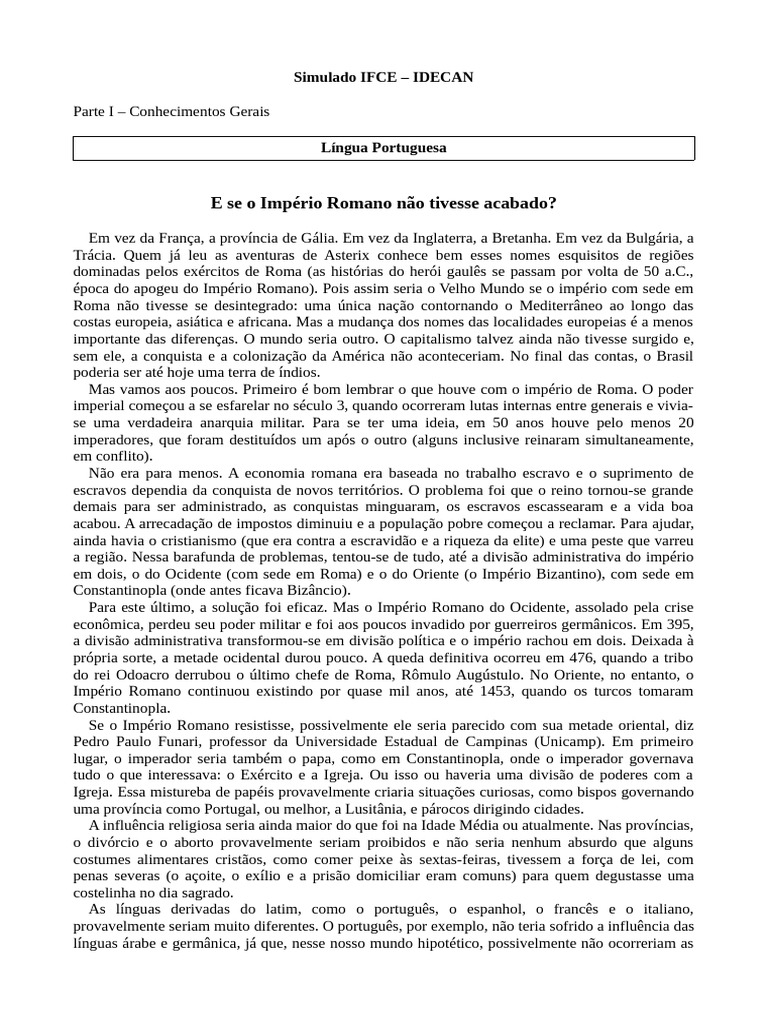 Simulado IFCE – IDECAN

Parte I – Conhecimentos Gerais

Língua Portuguesa

E se o Império Romano não tivesse acabado?

Em vez da França, a província de Gália. Em vez da Inglaterra, a Bretanha. Em vez da Bulgária, a Trácia. Quem já leu as aventuras de Asterix conhece bem esses nomes esquisitos de regiões dominadas pelos exércitos de Roma (as histórias do herói gaulês se passam por volta de 50 a.C., época do apogeu do Império Romano). Pois assim seria o Velho Mundo se o império com sede em Roma não tivesse se desintegrado: uma única nação contornando o Mediterrâneo ao longo das costas europeia, asiática e africana. Mas a mudança dos nomes das localidades europeias é a menos importante das diferenças. O mundo seria outro. O capitalismo talvez ainda não tivesse surgido e, sem ele, a conquista e a colonização da América não aconteceriam. No final das contas, o Brasil poderia ser até hoje uma terra de índios.

Mas vamos aos poucos. Primeiro é bom lembrar o que houve com o império de Roma. O poder imperial começou a se esfarelar no século 3, quando ocorreram lutas internas entre generais e vivia-se uma verdadeira anarquia militar. Para se ter uma ideia, em 50 anos houve pelo menos 20 imperadores, que foram destituídos um após o outro (alguns inclusive reinaram simultaneamente, em conflito).

Não era para menos. A economia romana era baseada no trabalho escravo e o suprimento de escravos dependia da conquista de novos territórios. O problema foi que o reino tornou-se grande demais para ser administrado, as conquistas minguaram, os escravos escassearam e a vida boa acabou. A arrecadação de impostos diminuiu e a população pobre começou a reclamar. Para ajudar, ainda havia o cristianismo (que era contra a escravidão e a riqueza da elite) e uma peste que varreu a região. Nessa barafunda de problemas, tentou-se de tudo, até a divisão administrativa do império em dois, o do Ocidente (com sede em Roma) e o do Oriente (o Império Bizantino), com sede em Constantinopla (onde antes ficava Bizâncio).

Para este último, a solução foi eficaz. Mas o Império Romano do Ocidente, assolado pela crise econômica, perdeu seu poder militar e foi aos poucos invadido por guerreiros germânicos. Em 395, a divisão administrativa transformou-se em divisão política e o império rachou em dois. Deixada à própria sorte, a metade ocidental durou pouco. A queda definitiva ocorreu em 476, quando a tribo do rei Odoacro derrubou o último chefe de Roma, Rômulo Augústulo. No Oriente, no entanto, o Império Romano continuou existindo por quase mil anos, até 1453, quando os turcos tomaram Constantinopla.

Se o Império Romano resistisse, possivelmente ele seria parecido com sua metade oriental, diz Pedro Paulo Funari, professor da Universidade Estadual de Campinas (Unicamp). Em primeiro lugar, o imperador seria também o papa, como em Constantinopla, onde o imperador governava tudo o que interessava: o Exército e a Igreja. Ou isso ou haveria uma divisão de poderes com a Igreja. Essa mistureba de papéis provavelmente criaria situações curiosas, como bispos governando uma província como Portugal, ou melhor, a Lusitânia, e párocos dirigindo cidades.

A influência religiosa seria ainda maior do que foi na Idade Média ou atualmente. Nas províncias, o divórcio e o aborto provavelmente seriam proibidos e não seria nenhum absurdo que alguns costumes alimentares cristãos, como comer peixe às sextas-feiras, tivessem a força de lei, com penas severas (o açoite, o exílio e a prisão domiciliar eram comuns) para quem degustasse uma costelinha no dia sagrado.

As línguas derivadas do latim, como o português, o espanhol, o francês e o italiano, provavelmente seriam muito diferentes. O português, por exemplo, não teria sofrido a influência das línguas árabe e germânica, já que, nesse nosso mundo hipotético, possivelmente não ocorreriam as